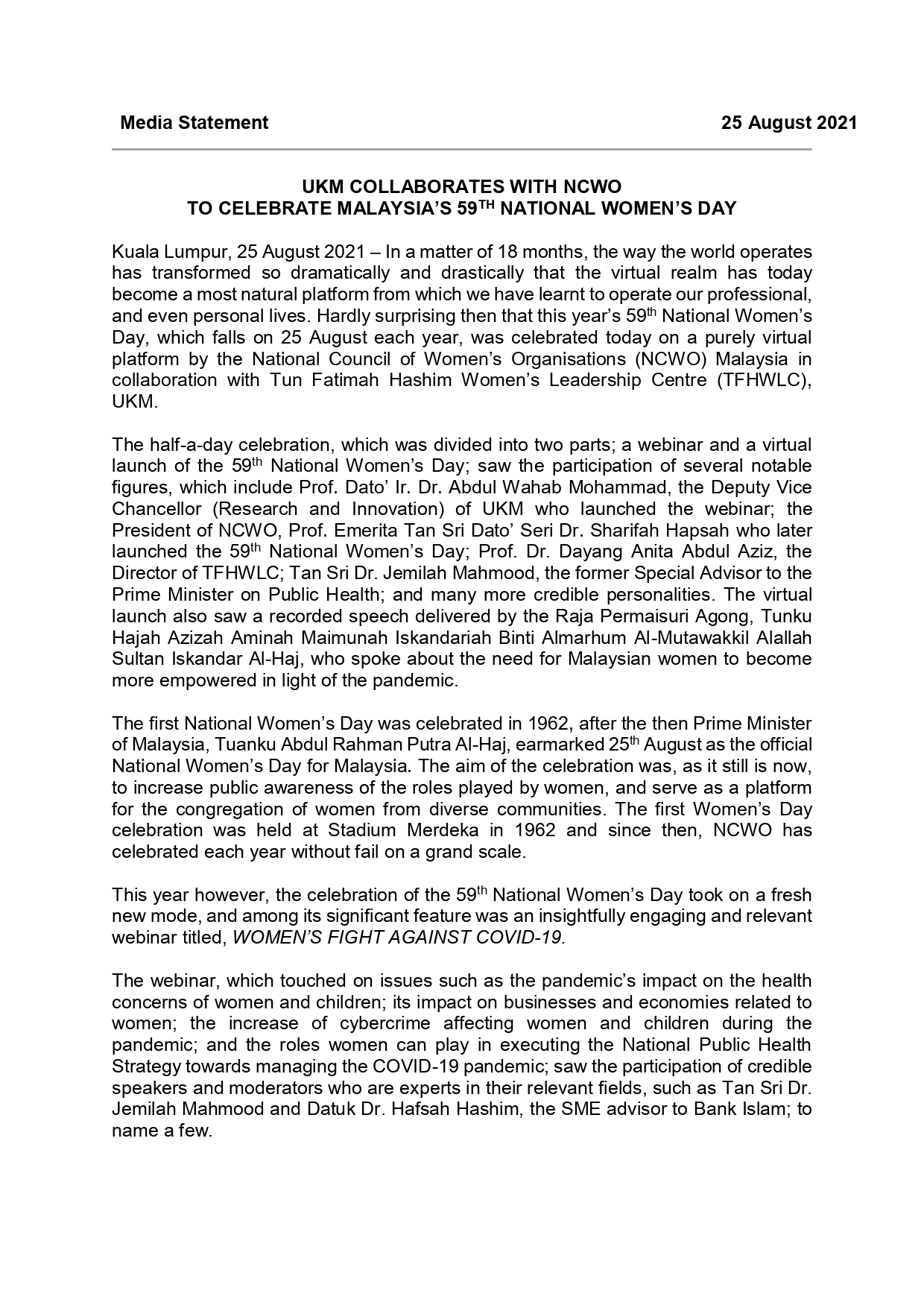 Media Statement 25 August 2021

UKM COLLABORATES WITH NCWO
TO CELEBRATE MALAYSIA'S 59$^{TH}$ NATIONAL WOMEN'S DAY

Kuala Lumpur, 25 August 2021 – In a matter of 18 months, the way the world operates has transformed so dramatically and drastically that the virtual realm has today become a most natural platform from which we have learnt to operate our professional, and even personal lives. Hardly surprising then that this year's 59$^{th}$ National Women's Day, which falls on 25 August each year, was celebrated today on a purely virtual platform by the National Council of Women's Organisations (NCWO) Malaysia in collaboration with Tun Fatimah Hashim Women's Leadership Centre (TFHWLC), UKM.

The half-a-day celebration, which was divided into two parts; a webinar and a virtual launch of the 59$^{th}$ National Women's Day; saw the participation of several notable figures, which include Prof. Dato' Ir. Dr. Abdul Wahab Mohammad, the Deputy Vice Chancellor (Research and Innovation) of UKM who launched the webinar; the President of NCWO, Prof. Emerita Tan Sri Dato' Seri Dr. Sharifah Hapsah who later launched the 59$^{th}$ National Women's Day; Prof. Dr. Dayang Anita Abdul Aziz, the Director of TFHWLC; Tan Sri Dr. Jemilah Mahmood, the former Special Advisor to the Prime Minister on Public Health; and many more credible personalities. The virtual launch also saw a recorded speech delivered by the Raja Permaisuri Agong, Tunku Hajah Azizah Aminah Maimunah Iskandariah Binti Almarhum Al-Mutawakkil Alallah Sultan Iskandar Al-Haj, who spoke about the need for Malaysian women to become more empowered in light of the pandemic.

The first National Women's Day was celebrated in 1962, after the then Prime Minister of Malaysia, Tuanku Abdul Rahman Putra Al-Haj, earmarked 25$^{th}$ August as the official National Women's Day for Malaysia. The aim of the celebration was, as it still is now, to increase public awareness of the roles played by women, and serve as a platform for the congregation of women from diverse communities. The first Women's Day celebration was held at Stadium Merdeka in 1962 and since then, NCWO has celebrated each year without fail on a grand scale.

This year however, the celebration of the 59$^{th}$ National Women's Day took on a fresh new mode, and among its significant feature was an insightfully engaging and relevant webinar titled, WOMEN'S FIGHT AGAINST COVID-19.

The webinar, which touched on issues such as the pandemic's impact on the health concerns of women and children; its impact on businesses and economies related to women; the increase of cybercrime affecting women and children during the pandemic; and the roles women can play in executing the National Public Health Strategy towards managing the COVID-19 pandemic; saw the participation of credible speakers and moderators who are experts in their relevant fields, such as Tan Sri Dr. Jemilah Mahmood and Datuk Dr. Hafsah Hashim, the SME advisor to Bank Islam; to name a few.